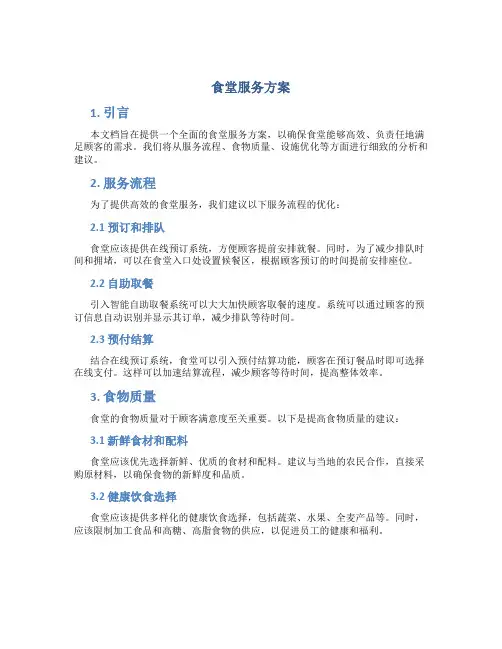 食堂服务方案

1. 引言

本文档旨在提供一个全面的食堂服务方案，以确保食堂能够高效、负责任地满足顾客的需求。我们将从服务流程、食物质量、设施优化等方面进行细致的分析和建议。

2. 服务流程

为了提供高效的食堂服务，我们建议以下服务流程的优化：

2.1 预订和排队

食堂应该提供在线预订系统，方便顾客提前安排就餐。同时，为了减少排队时间和拥堵，可以在食堂入口处设置候餐区，根据顾客预订的时间提前安排座位。

2.2 自助取餐

引入智能自助取餐系统可以大大加快顾客取餐的速度。系统可以通过顾客的预订信息自动识别并显示其订单，减少排队等待时间。

2.3 预付结算

结合在线预订系统，食堂可以引入预付结算功能，顾客在预订餐品时即可选择在线支付。这样可以加速结算流程，减少顾客等待时间，提高整体效率。

3. 食物质量

食堂的食物质量对于顾客满意度至关重要。以下是提高食物质量的建议：

3.1 新鲜食材和配料

食堂应该优先选择新鲜、优质的食材和配料。建议与当地的农民合作，直接采购原材料，以确保食物的新鲜度和品质。

3.2 健康饮食选择

食堂应该提供多样化的健康饮食选择，包括蔬菜、水果、全麦产品等。同时，应该限制加工食品和高糖、高脂食物的供应，以促进员工的健康和福利。